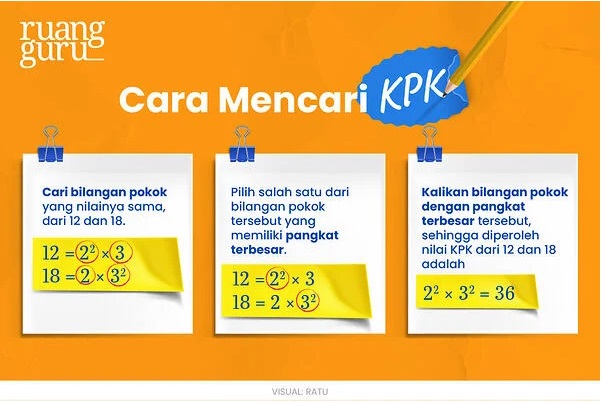 ruang guru

Cara Mencari KPK

Cari bilangan pokok yang nilainya sama, dari 12 dan 18.

$12 = 2^2 \times 3$
$18 = 2 \times 3^2$

Pilih salah satu dari bilangan pokok tersebut yang memiliki pangkat terbesar.

$12 = 2^2 \times 3$
$18 = 2 \times 3^2$

Kalikan bilangan pokok dengan pangkat terbesar tersebut, sehingga diperoleh nilai KPK dari 12 dan 18 adalah

$2^2 \times 3^2 = 36$

VISUAL: RATU